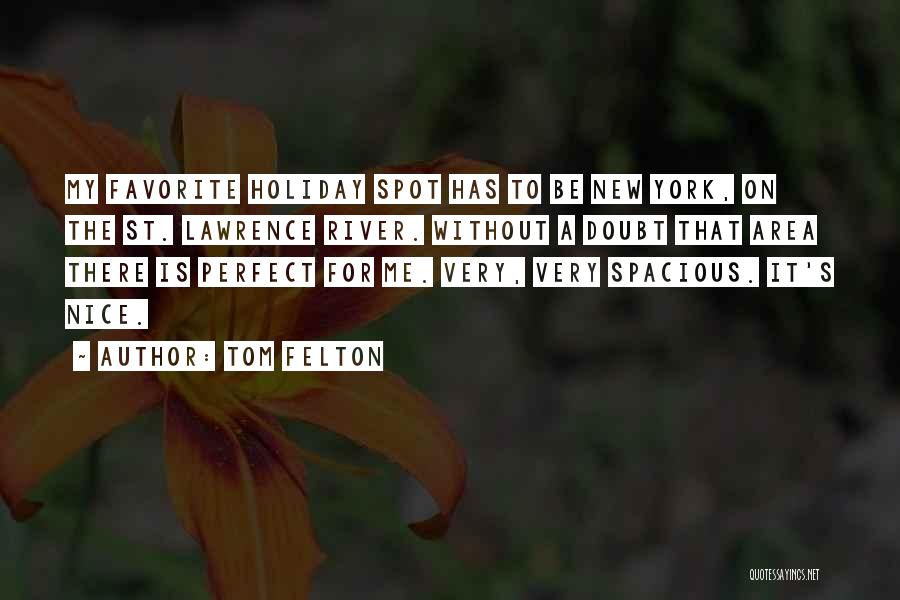 MY FAVORITE HOLIDAY SPOT HAS TO BE NEW YORK, ON THE ST. LAWRENCE RIVER. WITHOUT A DOUBT THAT AREA THERE IS PERFECT FOR ME. VERY, VERY SPACIOUS. IT'S NICE.

~ AUTHOR: TOM FELTON

QUOTESSAYINGS.NET